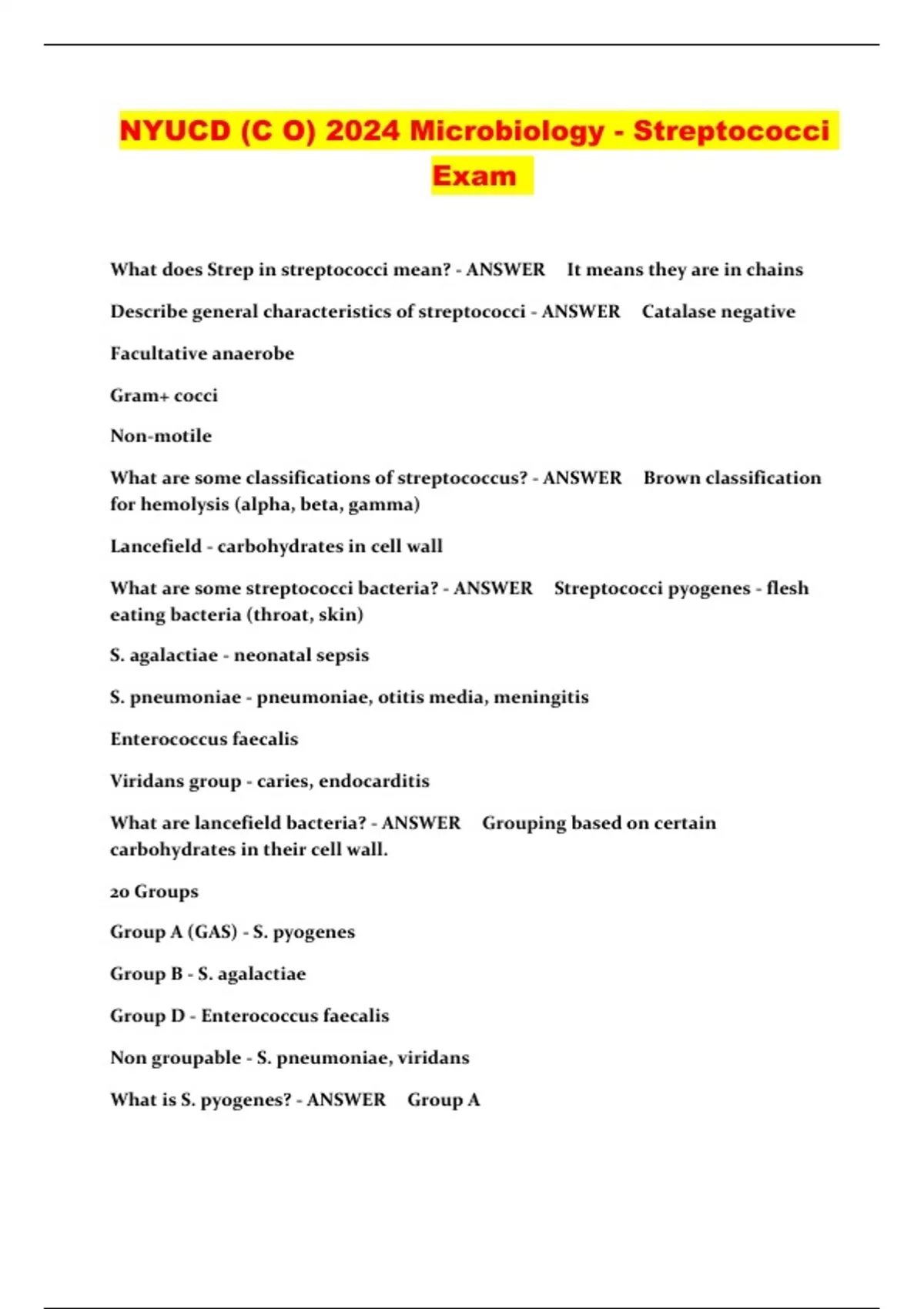 NYUCD (C O) 2024 Microbiology - Streptococci Exam

What does Strep in streptococci mean? - ANSWER It means they are in chains

Describe general characteristics of streptococci - ANSWER Catalase negative

Facultative anaerobe

Gram+ cocci

Non-motile

What are some classifications of streptococcus? - ANSWER Brown classification for hemolysis (alpha, beta, gamma)

Lancefield - carbohydrates in cell wall

What are some streptococci bacteria? - ANSWER Streptococci pyogenes - flesh eating bacteria (throat, skin)

S. agalactiae - neonatal sepsis

S. pneumoniae - pneumoniae, otitis media, meningitis

Enterococcus faecalis

Viridans group - caries, endocarditis

What are lancefield bacteria? - ANSWER Grouping based on certain carbohydrates in their cell wall.

20 Groups

Group A (GAS) - S. pyogenes

Group B - S. agalactiae

Group D - Enterococcus faecalis

Non groupable - S. pneumoniae, viridans

What is S. pyogenes? - ANSWER Group A